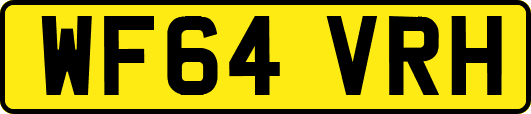 WF64 VRH